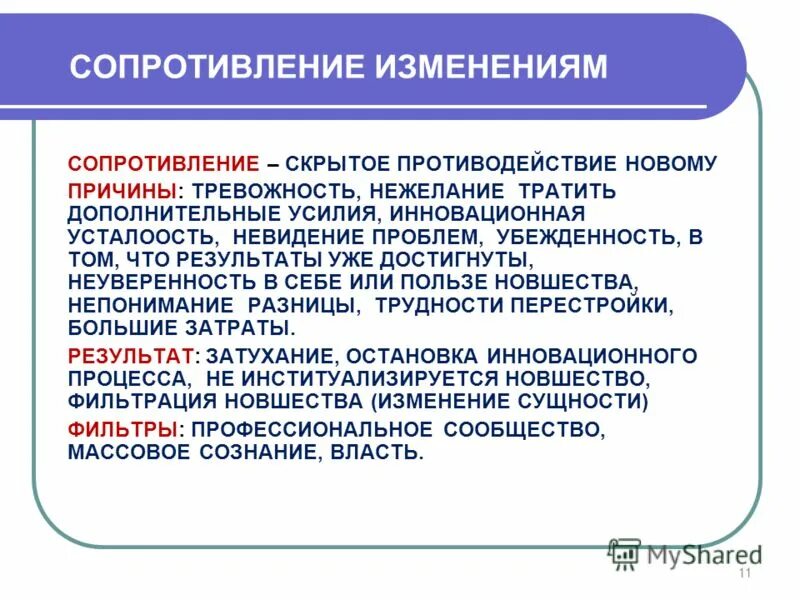 СОПРОТИВЛЕНИЕ ИЗМЕНЕНИЯМ

СОПРОТИВЛЕНИЕ – СКРЫТОЕ ПРОТИВОДЕЙСТВИЕ НОВОМУ

ПРИЧИНЫ: ТРЕВОЖНОСТЬ, НЕЖЕЛАНИЕ ТРАТИТЬ ДОПОЛНИТЕЛЬНЫЕ УСИЛИЯ, ИННОВАЦИОННАЯ УСТАЛООСТЬ, НЕВИДЕНИЕ ПРОБЛЕМ, УБЕЖДЕННОСТЬ, В ТОМ, ЧТО РЕЗУЛЬТАТЫ УЖЕ ДОСТИГНУТЫ, НЕУВЕРЕННОСТЬ В СЕБЕ ИЛИ ПОЛЬЗЕ НОВШЕСТВА, НЕПОНИМАНИЕ РАЗНИЦЫ, ТРУДНОСТИ ПЕРЕСТРОЙКИ, БОЛЬШИЕ ЗАТРАТЫ.

РЕЗУЛЬТАТ: ЗАТУХАНИЕ, ОСТАНОВКА ИННОВАЦИОННОГО ПРОЦЕССА, НЕ ИНСТИТУАЛИЗИРУЕТСЯ НОВШЕСТВО, ФИЛЬТРАЦИЯ НОВШЕСТВА (ИЗМЕНЕНИЕ СУЩНОСТИ)

ФИЛЬТРЫ: ПРОФЕССИОНАЛЬНОЕ СООБЩЕСТВО, МАССОВОЕ СОЗНАНИЕ, ВЛАСТЬ.

MyShared

11